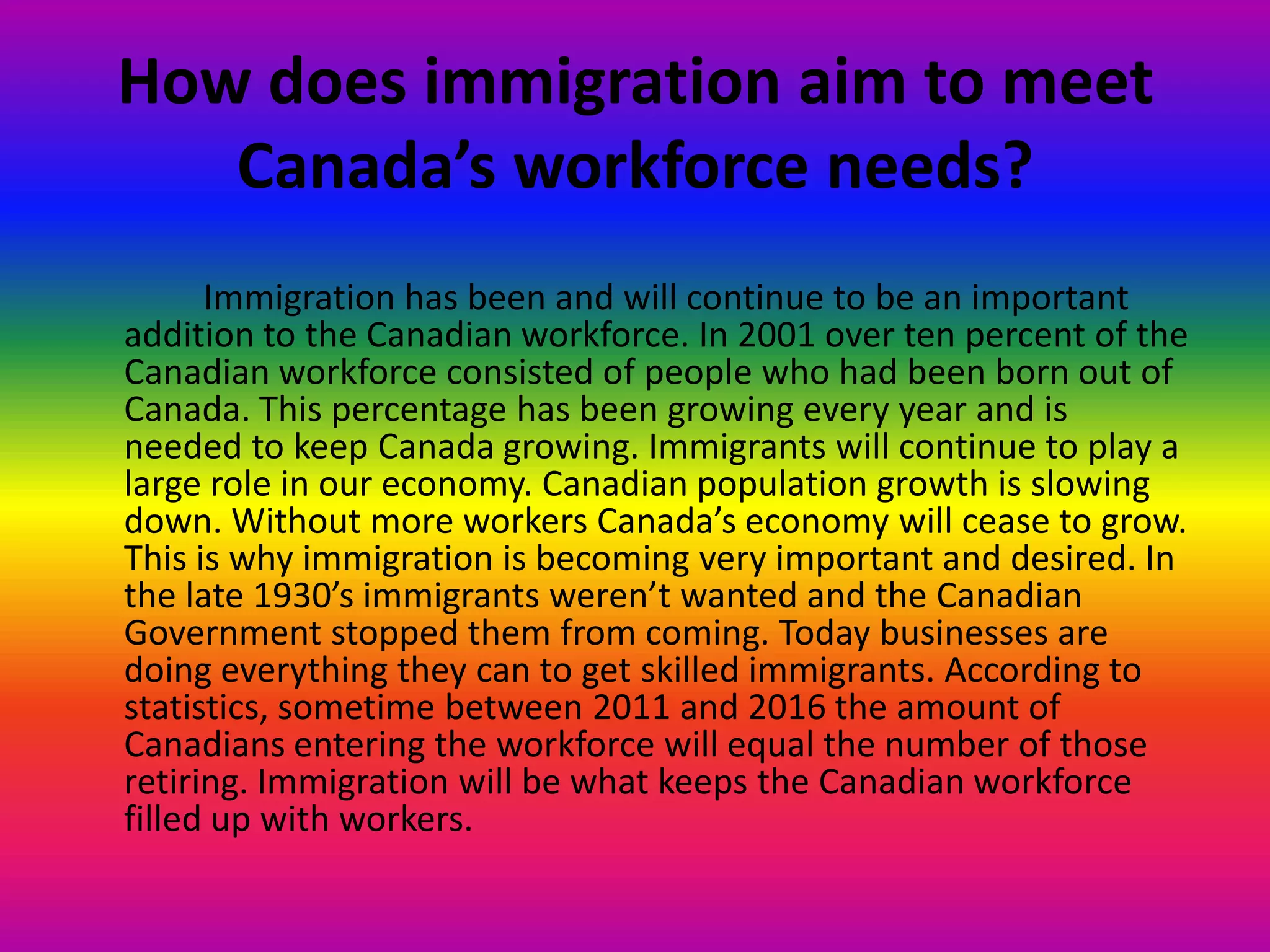 How does immigration aim to meet Canada’s workforce needs?

Immigration has been and will continue to be an important addition to the Canadian workforce. In 2001 over ten percent of the Canadian workforce consisted of people who had been born out of Canada. This percentage has been growing every year and is needed to keep Canada growing. Immigrants will continue to play a large role in our economy. Canadian population growth is slowing down. Without more workers Canada’s economy will cease to grow. This is why immigration is becoming very important and desired. In the late 1930’s immigrants weren’t wanted and the Canadian Government stopped them from coming. Today businesses are doing everything they can to get skilled immigrants. According to statistics, sometime between 2011 and 2016 the amount of Canadians entering the workforce will equal the number of those retiring. Immigration will be what keeps the Canadian workforce filled up with workers.